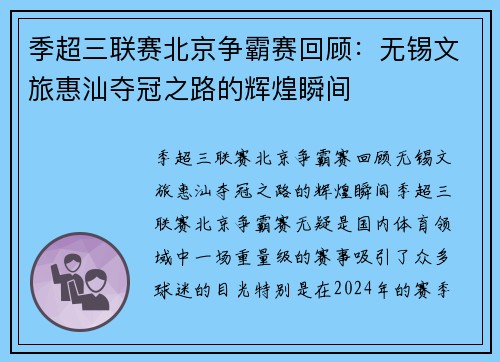 季超三联赛北京争霸赛回顾：无锡文旅惠汕夺冠之路的辉煌瞬间

季超三联赛北京争霸赛回顾无锡文旅惠汕夺冠之路的辉煌瞬间季超三联赛北京争霸赛无疑是国内体育领域中一场重量级的赛事吸引了众多球迷的目光特别是在2024年的赛季